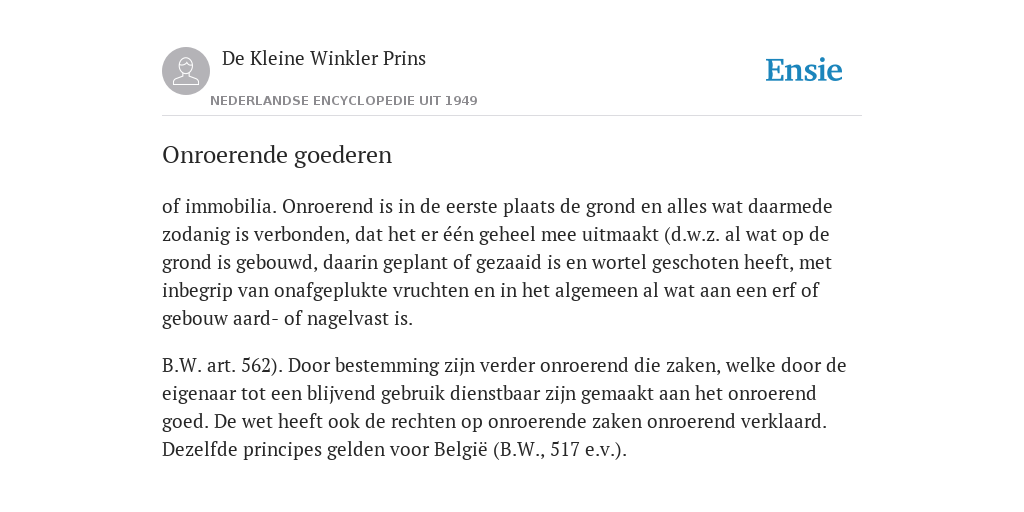 De Kleine Winkler Prins

NEDERLANDSE ENCYCLOPEDIE UIT 1949

Ensie

Onroerende goederen

of immobilia. Onroerend is in de eerste plaats de grond en alles wat daarmede zodanig is verbonden, dat het er één geheel mee uitmaakt (d.w.z. al wat op de grond is gebouwd, daarin geplant of gezaaid is en wortel geschoten heeft, met inbegrip van onafgeplukte vruchten en in het algemeen al wat aan een erf of gebouw aard- of nagelvast is.

B.W. art. 562). Door bestemming zijn verder onroerend die zaken, welke door de eigenaar tot een blijvend gebruik dienstbaar zijn gemaakt aan het onroerend goed. De wet heeft ook de rechten op onroerende zaken onroerend verklaard. Dezelfde principes gelden voor België (B.W., 517 e.v.).